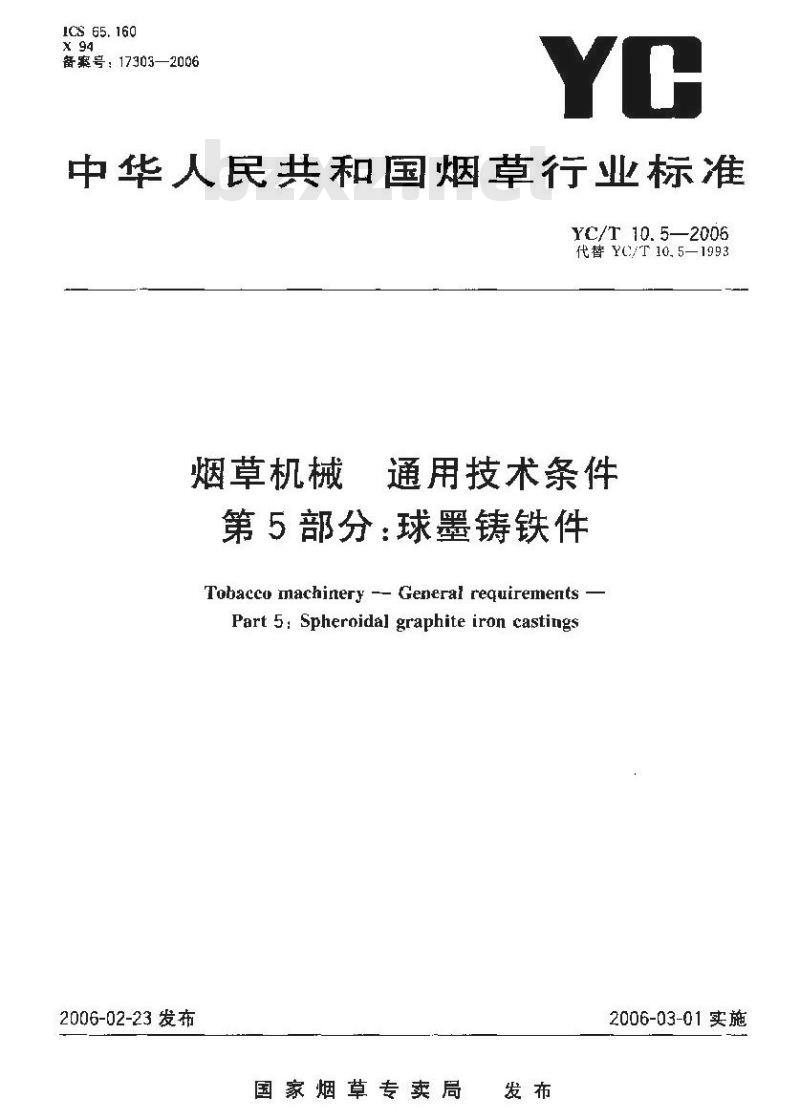 ICS 65.160
X 94
备案号：17303—2006

YC

中华人民共和国烟草行业标准

bzxz.net

YC/T 10.5—2006
代替 YC/T 10.5—1993

烟草机械　通用技术条件
第5部分：球墨铸铁件

Tobacco machinery — General requirements —
Part 5: Spheroidal graphite iron castings

2006-02-23 发布

2006-03-01 实施

国家烟草专卖局　发布